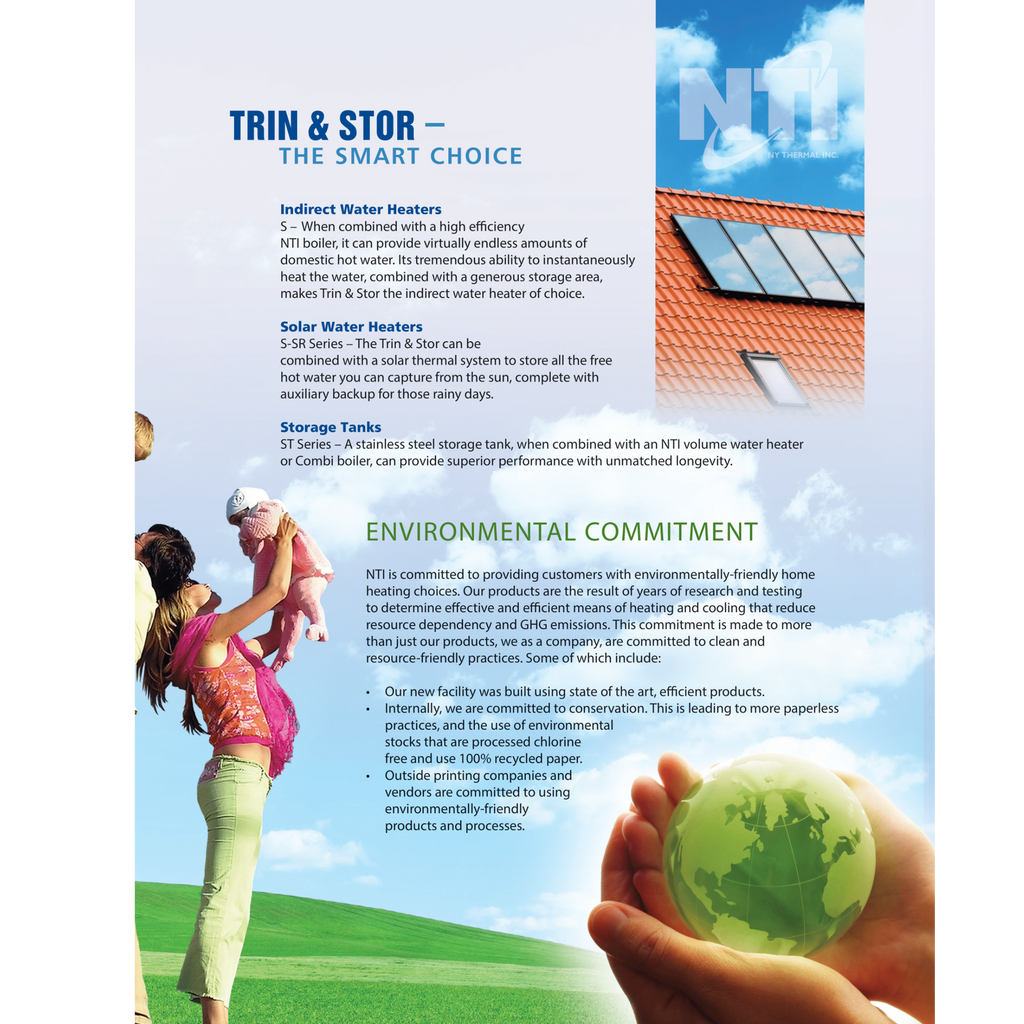 NTI
NY THERMAL INC.

TRIN & STOR –
THE SMART CHOICE

Indirect Water Heaters
S – When combined with a high efficiency NTI boiler, it can provide virtually endless amounts of domestic hot water. Its tremendous ability to instantaneously heat the water, combined with a generous storage area, makes Trin & Stor the indirect water heater of choice.

Solar Water Heaters
S-SR Series – The Trin & Stor can be combined with a solar thermal system to store all the free hot water you can capture from the sun, complete with auxiliary backup for those rainy days.

Storage Tanks
ST Series – A stainless steel storage tank, when combined with an NTI volume water heater or Combi boiler, can provide superior performance with unmatched longevity.

ENVIRONMENTAL COMMITMENT

NTI is committed to providing customers with environmentally-friendly home heating choices. Our products are the result of years of research and testing to determine effective and efficient means of heating and cooling that reduce resource dependency and GHG emissions. This commitment is made to more than just our products, we as a company, are committed to clean and resource-friendly practices. Some of which include:

• Our new facility was built using state of the art, efficient products.
• Internally, we are committed to conservation. This is leading to more paperless practices, and the use of environmental stocks that are processed chlorine free and use 100% recycled paper.
• Outside printing companies and vendors are committed to using environmentally-friendly products and processes.